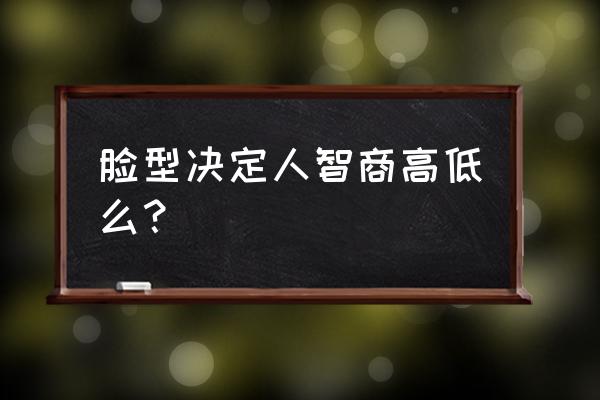 脸型决定人智商高低么？